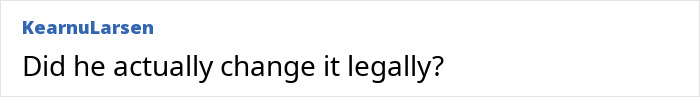 KearnuLarsen

Did he actually change it legally?